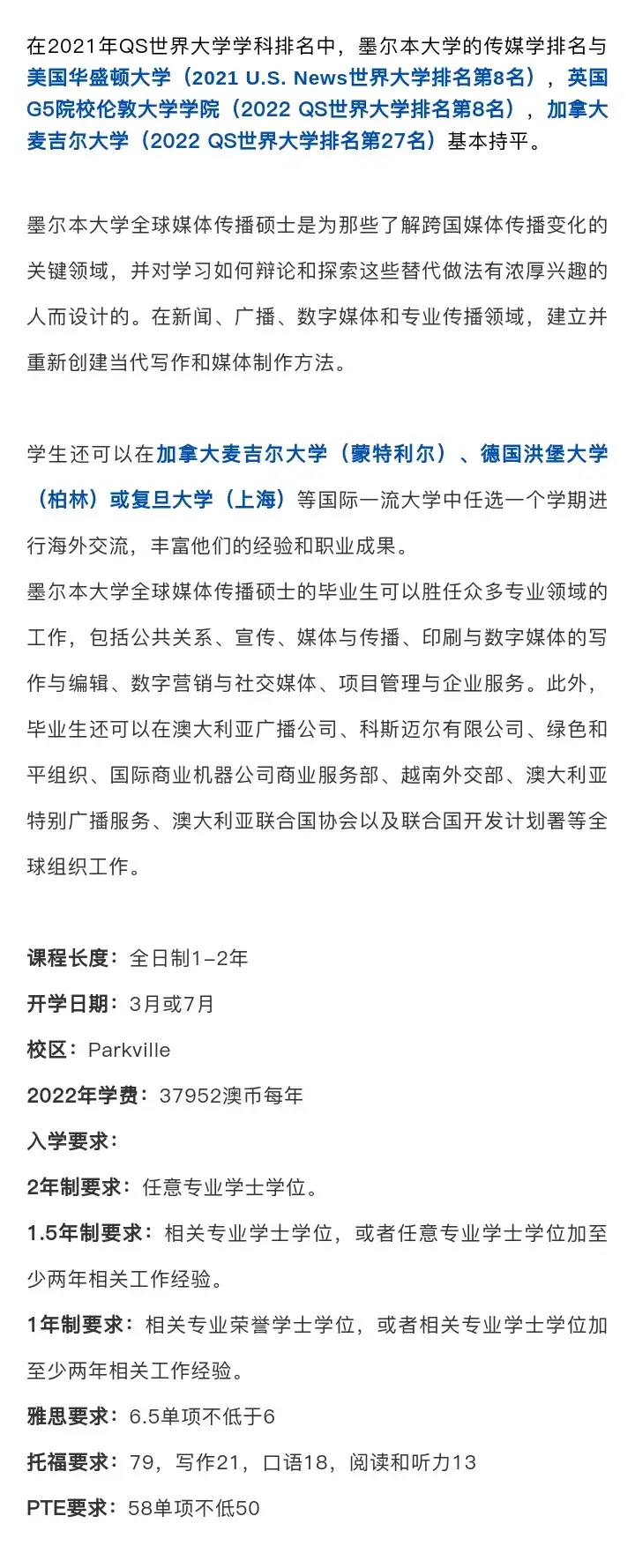 在2021年QS世界大学学科排名中，墨尔本大学的传媒学排名与美国华盛顿大学（2021 U.S. News世界大学排名第8名），英国G5院校伦敦大学学院（2022 QS世界大学排名第8名），加拿大麦吉尔大学（2022 QS世界大学排名第27名）基本持平。

墨尔本大学全球媒体传播硕士是为那些了解跨国媒体传播变化的关键领域，并对学习如何辩论和探索这些替代做法有浓厚兴趣的人而设计的。在新闻、广播、数字媒体和专业传播领域，建立并重新创建当代写作和媒体制作方法。

学生还可以在加拿大麦吉尔大学（蒙特利尔）、德国洪堡大学（柏林）或复旦大学（上海）等国际一流大学中任选一个学期进行海外交流，丰富他们的经验和职业成果。
墨尔本大学全球媒体传播硕士的毕业生可以胜任众多专业领域的工作，包括公共关系、宣传、媒体与传播、印刷与数字媒体的写作与编辑、数字营销与社交媒体、项目管理与企业服务。此外，毕业生还可以在澳大利亚广播公司、科斯迈尔有限公司、绿色和平组织、国际商业机器公司商业服务部、越南外交部、澳大利亚特别广播服务、澳大利亚联合国协会以及联合国开发计划署等全球组织工作。

课程长度：全日制1-2年
开学日期：3月或7月
校区：Parkville
2022年学费：37952澳币每年
入学要求：
2年制要求：任意专业学士学位。
1.5年制要求：相关专业学士学位，或者任意专业学士学位加至少两年相关工作经验。
1年制要求：相关专业荣誉学士学位，或者相关专业学士学位加至少两年相关工作经验。
雅思要求：6.5单项不低于6
托福要求：79，写作21，口语18，阅读和听力13
PTE要求：58单项不低50